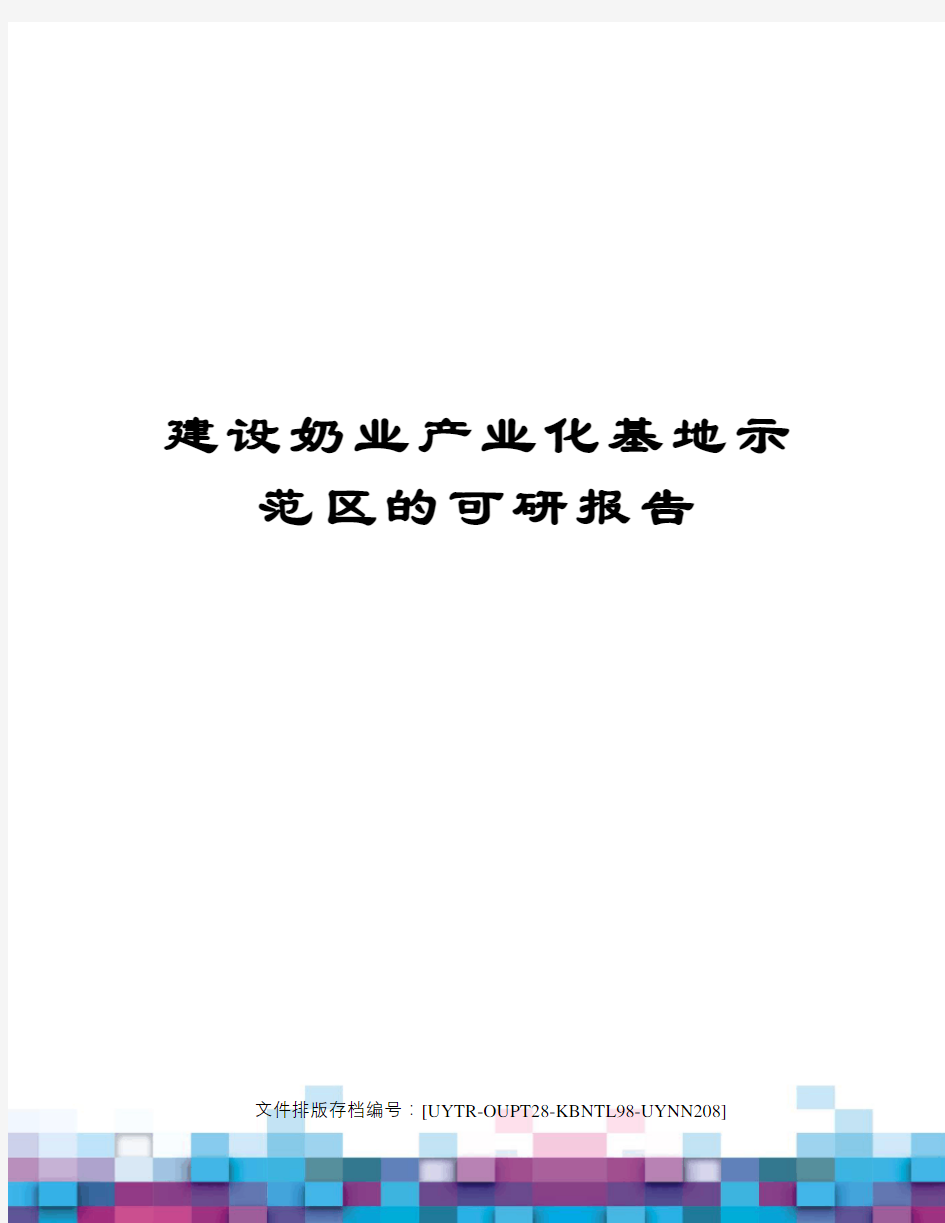 建设奶业产业化基地示范区的可研报告

文件排版存档编号：[UYTR-OUPT28-KBNTL98-UYNN208]